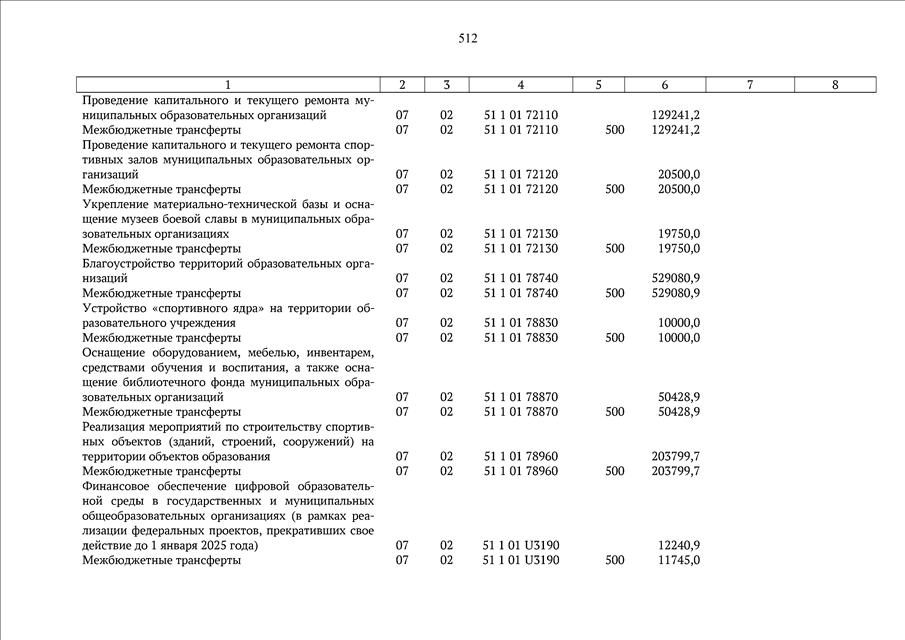 512

| 1 | 2 | 3 | 4 | 5 | 6 | 7 | 8 |
|---|---|---|---|---|---|---|---|
| Проведение капитального и текущего ремонта муниципальных образовательных организаций | 07 | 02 | 51 1 01 72110 | | 129241,2 | | |
| Межбюджетные трансферты | 07 | 02 | 51 1 01 72110 | 500 | 129241,2 | | |
| Проведение капитального и текущего ремонта спортивных залов муниципальных образовательных организаций | 07 | 02 | 51 1 01 72120 | | 20500,0 | | |
| Межбюджетные трансферты | 07 | 02 | 51 1 01 72120 | 500 | 20500,0 | | |
| Укрепление материально-технической базы и оснащение музеев боевой славы в муниципальных образовательных организациях | 07 | 02 | 51 1 01 72130 | | 19750,0 | | |
| Межбюджетные трансферты | 07 | 02 | 51 1 01 72130 | 500 | 19750,0 | | |
| Благоустройство территорий образовательных организаций | 07 | 02 | 51 1 01 78740 | | 529080,9 | | |
| Межбюджетные трансферты | 07 | 02 | 51 1 01 78740 | 500 | 529080,9 | | |
| Устройство «спортивного ядра» на территории образовательного учреждения | 07 | 02 | 51 1 01 78830 | | 10000,0 | | |
| Межбюджетные трансферты | 07 | 02 | 51 1 01 78830 | 500 | 10000,0 | | |
| Оснащение оборудованием, мебелью, инвентарем, средствами обучения и воспитания, а также оснащение библиотечного фонда муниципальных образовательных организаций | 07 | 02 | 51 1 01 78870 | | 50428,9 | | |
| Межбюджетные трансферты | 07 | 02 | 51 1 01 78870 | 500 | 50428,9 | | |
| Реализация мероприятий по строительству спортивных объектов (зданий, строений, сооружений) на территории объектов образования | 07 | 02 | 51 1 01 78960 | | 203799,7 | | |
| Межбюджетные трансферты | 07 | 02 | 51 1 01 78960 | 500 | 203799,7 | | |
| Финансовое обеспечение цифровой образовательной среды в государственных и муниципальных общеобразовательных организациях (в рамках реализации федеральных проектов, прекративших свое действие до 1 января 2025 года) | 07 | 02 | 51 1 01 U3190 | | 12240,9 | | |
| Межбюджетные трансферты | 07 | 02 | 51 1 01 U3190 | 500 | 11745,0 | | |